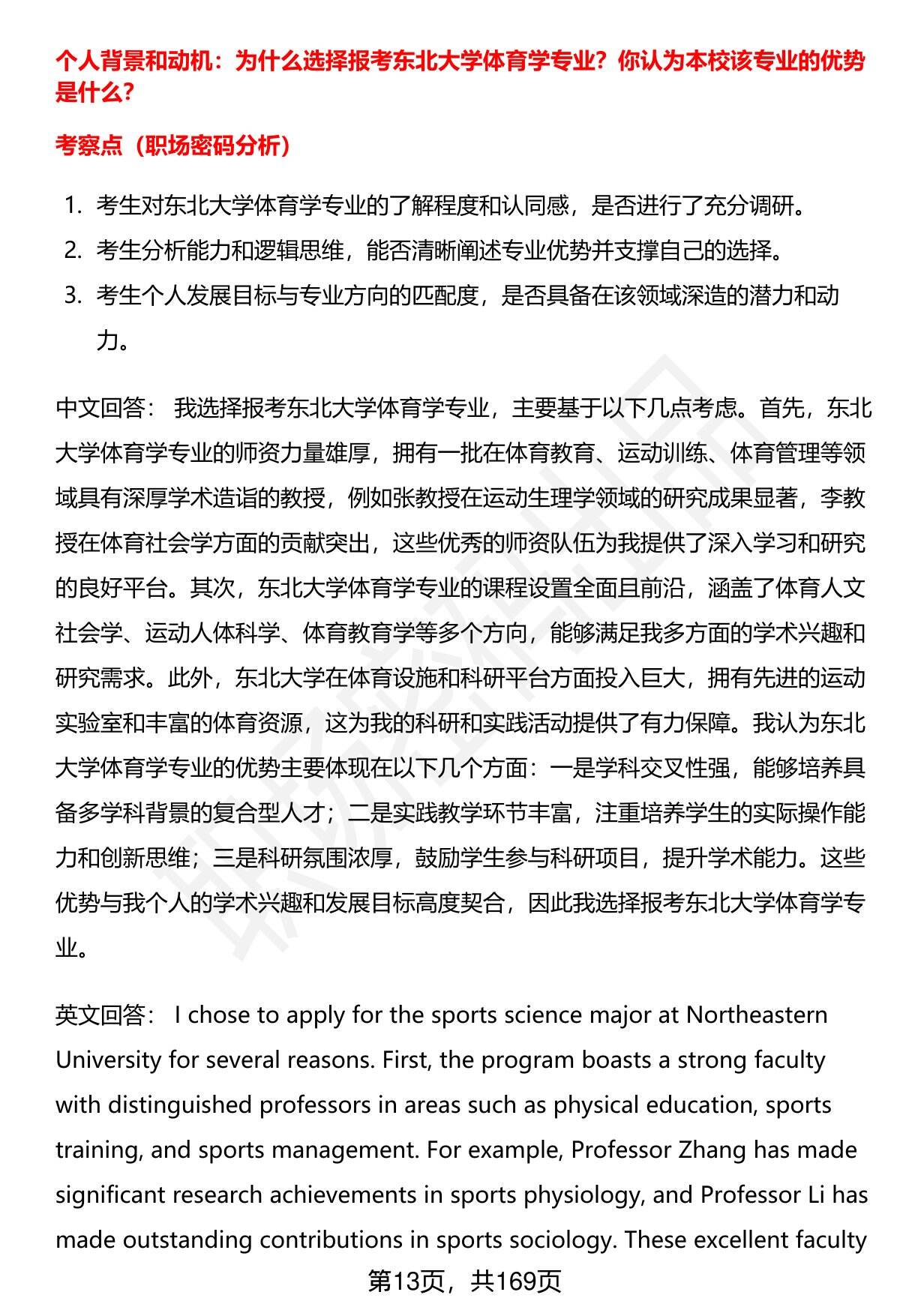 个人背景和动机：为什么选择报考东北大学体育学专业？你认为本校该专业的优势是什么？

考察点（职场密码分析）

1. 考生对东北大学体育学专业的了解程度和认同感，是否进行了充分调研。
2. 考生分析能力和逻辑思维，能否清晰阐述专业优势并支撑自己的选择。
3. 考生个人发展目标与专业方向的匹配度，是否具备在该领域深造的潜力和动力。

中文回答： 我选择报考东北大学体育学专业，主要基于以下几点考虑。首先，东北大学体育学专业的师资力量雄厚，拥有一批在体育教育、运动训练、体育管理等领域具有深厚学术造诣的教授，例如张教授在运动生理学领域的研究成果显著，李教授在体育社会学方面的贡献突出，这些优秀的师资队伍为我提供了深入学习和研究的良好平台。其次，东北大学体育学专业的课程设置全面且前沿，涵盖了体育人文社会学、运动人体科学、体育教育学等多个方向，能够满足我多方面的学术兴趣和研究需求。此外，东北大学在体育设施和科研平台方面投入巨大，拥有先进的运动实验室和丰富的体育资源，这为我的科研和实践活动提供了有力保障。我认为东北大学体育学专业的优势主要体现在以下几个方面：一是学科交叉性强，能够培养具备多学科背景的复合型人才；二是实践教学环节丰富，注重培养学生的实际操作能力和创新思维；三是科研氛围浓厚，鼓励学生参与科研项目，提升学术能力。这些优势与我个人的学术兴趣和发展目标高度契合，因此我选择报考东北大学体育学专业。

英文回答： I chose to apply for the sports science major at Northeastern University for several reasons. First, the program boasts a strong faculty with distinguished professors in areas such as physical education, sports training, and sports management. For example, Professor Zhang has made significant research achievements in sports physiology, and Professor Li has made outstanding contributions in sports sociology. These excellent faculty

第13页，共169页